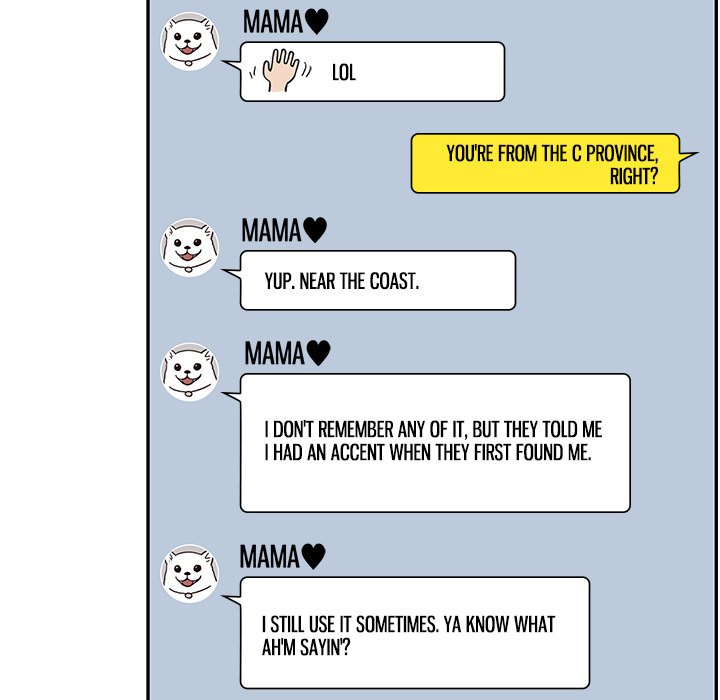 MAMA♥

LOL

YOU'RE FROM THE C PROVINCE, RIGHT?

MAMA♥

YUP. NEAR THE COAST.

MAMA♥

I DON'T REMEMBER ANY OF IT, BUT THEY TOLD ME I HAD AN ACCENT WHEN THEY FIRST FOUND ME.

MAMA♥

I STILL USE IT SOMETIMES. YA KNOW WHAT AH'M SAYIN'?